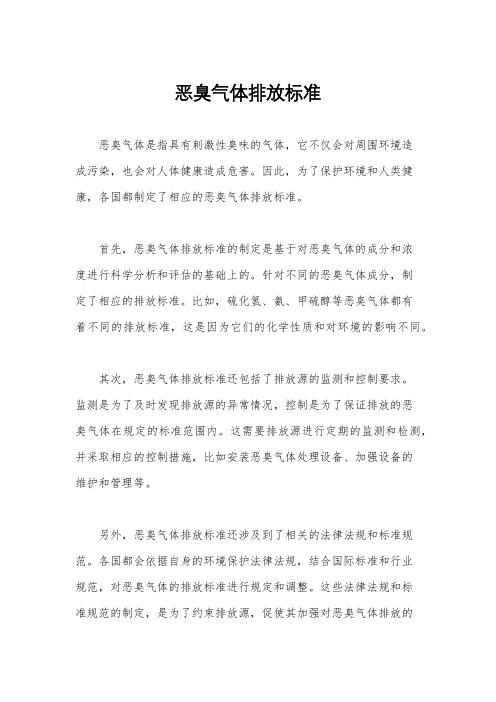 恶臭气体排放标准

恶臭气体是指具有刺激性臭味的气体，它不仅会对周围环境造成污染，也会对人体健康造成危害。因此，为了保护环境和人类健康，各国都制定了相应的恶臭气体排放标准。

首先，恶臭气体排放标准的制定是基于对恶臭气体的成分和浓度进行科学分析和评估的基础上的。针对不同的恶臭气体成分，制定了相应的排放标准。比如，硫化氢、氨、甲硫醇等恶臭气体都有着不同的排放标准，这是因为它们的化学性质和对环境的影响不同。

其次，恶臭气体排放标准还包括了排放源的监测和控制要求。监测是为了及时发现排放源的异常情况，控制是为了保证排放的恶臭气体在规定的标准范围内。这需要排放源进行定期的监测和检测，并采取相应的控制措施，比如安装恶臭气体处理设备、加强设备的维护和管理等。

另外，恶臭气体排放标准还涉及到了相关的法律法规和标准规范。各国都会依据自身的环境保护法律法规，结合国际标准和行业规范，对恶臭气体的排放标准进行规定和调整。这些法律法规和标准规范的制定，是为了约束排放源，促使其加强对恶臭气体排放的